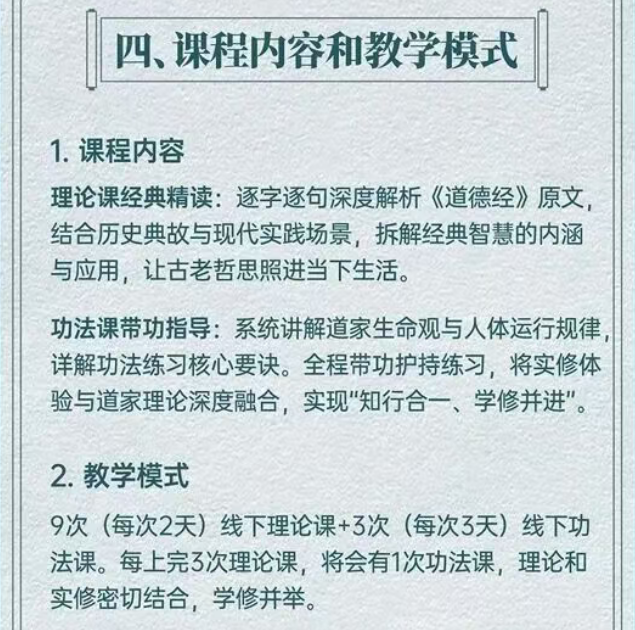 四、课程内容和教学模式

1. 课程内容

理论课经典精读：逐字逐句深度解析《道德经》原文，结合历史典故与现代实践场景，拆解经典智慧的内涵与应用，让古老哲思照进当下生活。

功法课带功指导：系统讲解道家生命观与人体运行规律，详解功法练习核心要诀。全程带功护持练习，将实修体验与道家理论深度融合，实现“知行合一、学修并进”。

2. 教学模式

9次（每次2天）线下理论课+3次（每次3天）线下功法课。每上完3次理论课，将会有1次功法课，理论和实修密切结合，学修并举。